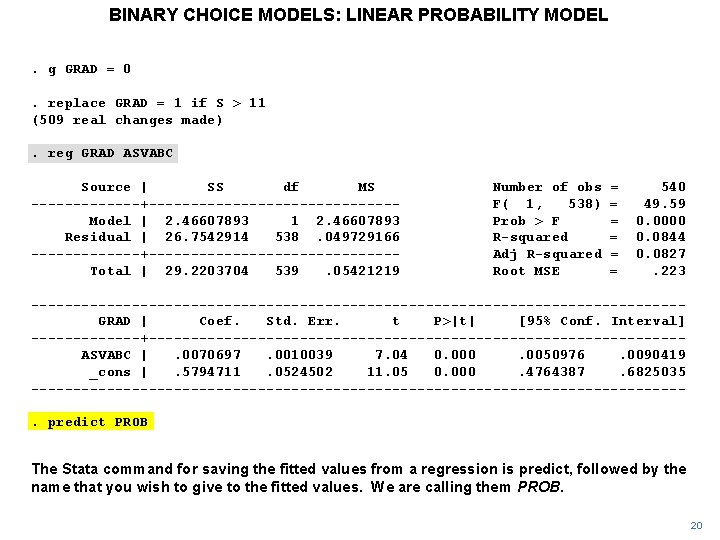 BINARY CHOICE MODELS: LINEAR PROBABILITY MODEL

. g GRAD = 0

. replace GRAD = 1 if S > 11
(509 real changes made)

. reg GRAD ASVABC

| Source | SS | df | MS |
|---|---|---|---|
| Model | 2.46607893 | 1 | 2.46607893 |
| Residual | 26.7542914 | 538 | .049729166 |
| Total | 29.2203704 | 539 | .05421219 |

Number of obs = 540
F( 1, 538) = 49.59
Prob > F = 0.0000
R-squared = 0.0844
Adj R-squared = 0.0827
Root MSE = .223

| GRAD | Coef. | Std. Err. | t | P>\|t\| | [95% Conf. Interval] | |
|---|---|---|---|---|---|---|
| ASVABC | .0070697 | .0010039 | 7.04 | 0.000 | .0050976 | .0090419 |
| _cons | .5794711 | .0524502 | 11.05 | 0.000 | .4764387 | .6825035 |

. predict PROB

The Stata command for saving the fitted values from a regression is predict, followed by the name that you wish to give to the fitted values. We are calling them PROB.

20